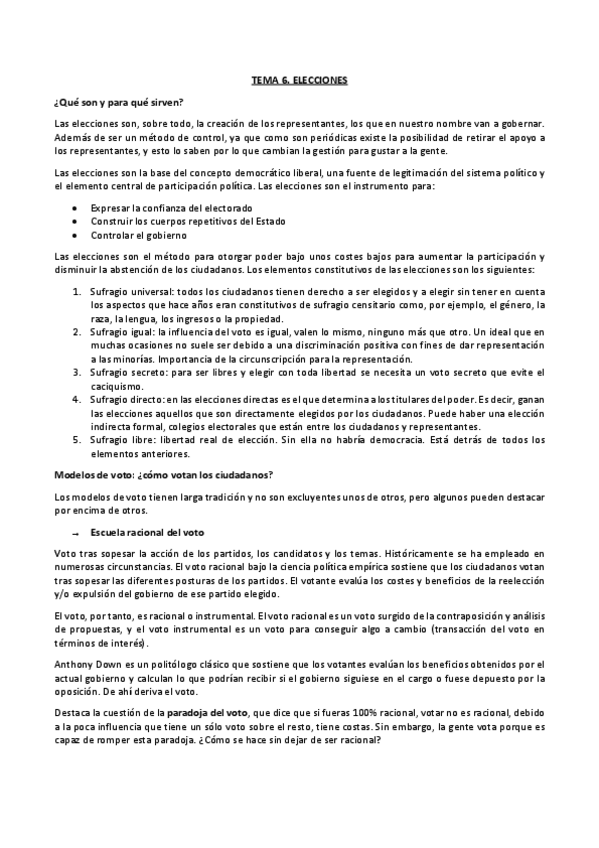 TEMA 6. ELECCIONES

¿Qué son y para qué sirven?

Las elecciones son, sobre todo, la creación de los representantes, los que en nuestro nombre van a gobernar. Además de ser un método de control, ya que como son periódicas existe la posibilidad de retirar el apoyo a los representantes, y esto lo saben por lo que cambian la gestión para gustar a la gente.

Las elecciones son la base del concepto democrático liberal, una fuente de legitimación del sistema político y el elemento central de participación política. Las elecciones son el instrumento para:

• Expresar la confianza del electorado
• Construir los cuerpos repetitivos del Estado
• Controlar el gobierno

Las elecciones son el método para otorgar poder bajo unos costes bajos para aumentar la participación y disminuir la abstención de los ciudadanos. Los elementos constitutivos de las elecciones son los siguientes:

1. Sufragio universal: todos los ciudadanos tienen derecho a ser elegidos y a elegir sin tener en cuenta los aspectos que hace años eran constitutivos de sufragio censitario como, por ejemplo, el género, la raza, la lengua, los ingresos o la propiedad.
2. Sufragio igual: la influencia del voto es igual, valen lo mismo, ninguno más que otro. Un ideal que en muchas ocasiones no suele ser debido a una discriminación positiva con fines de dar representación a las minorías. Importancia de la circunscripción para la representación.
3. Sufragio secreto: para ser libres y elegir con toda libertad se necesita un voto secreto que evite el caciquismo.
4. Sufragio directo: en las elecciones directas es el que determina a los titulares del poder. Es decir, ganan las elecciones aquellos que son directamente elegidos por los ciudadanos. Puede haber una elección indirecta formal, colegios electorales que están entre los ciudadanos y representantes.
5. Sufragio libre: libertad real de elección. Sin ella no habría democracia. Está detrás de todos los elementos anteriores.

Modelos de voto: ¿cómo votan los ciudadanos?

Los modelos de voto tienen larga tradición y no son excluyentes unos de otros, pero algunos pueden destacar por encima de otros.

→ Escuela racional del voto

Voto tras sopesar la acción de los partidos, los candidatos y los temas. Históricamente se ha empleado en numerosas circunstancias. El voto racional bajo la ciencia política empírica sostiene que los ciudadanos votan tras sopesar las diferentes posturas de los partidos. El votante evalúa los costes y beneficios de la reelección y/o expulsión del gobierno de ese partido elegido.

El voto, por tanto, es racional o instrumental. El voto racional es un voto surgido de la contraposición y análisis de propuestas, y el voto instrumental es un voto para conseguir algo a cambio (transacción del voto en términos de interés).

Anthony Down es un politólogo clásico que sostiene que los votantes evalúan los beneficios obtenidos por el actual gobierno y calculan lo que podrían recibir si el gobierno siguiese en el cargo o fuese depuesto por la oposición. De ahí deriva el voto.

Destaca la cuestión de la paradoja del voto, que dice que si fueras 100% racional, votar no es racional, debido a la poca influencia que tiene un sólo voto sobre el resto, tiene costas. Sin embargo, la gente vota porque es capaz de romper esta paradoja. ¿Cómo se hace sin dejar de ser racional?